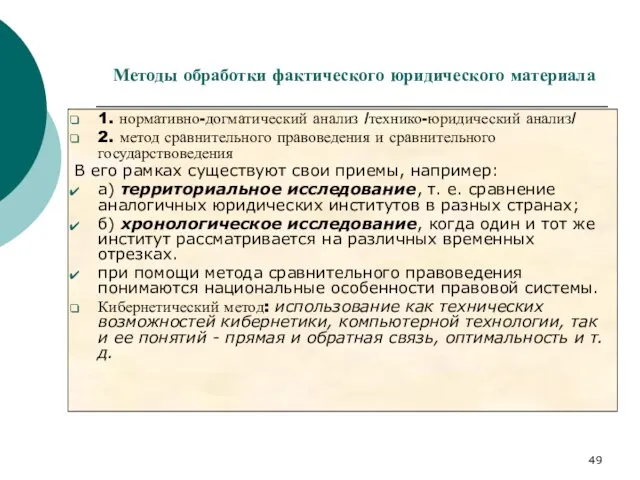 Методы обработки фактического юридического материала

1. нормативно-догматический анализ /технико-юридический анализ/

2. метод сравнительного правоведения и сравнительного государствоведения

В его рамках существуют свои приемы, например:

а) территориальное исследование, т. е. сравнение аналогичных юридических институтов в разных странах;

б) хронологическое исследование, когда один и тот же институт рассматривается на различных временных отрезках.

при помощи метода сравнительного правоведения понимаются национальные особенности правовой системы.

Кибернетический метод: использование как технических возможностей кибернетики, компьютерной технологии, так и ее понятий - прямая и обратная связь, оптимальность и т. д.

49